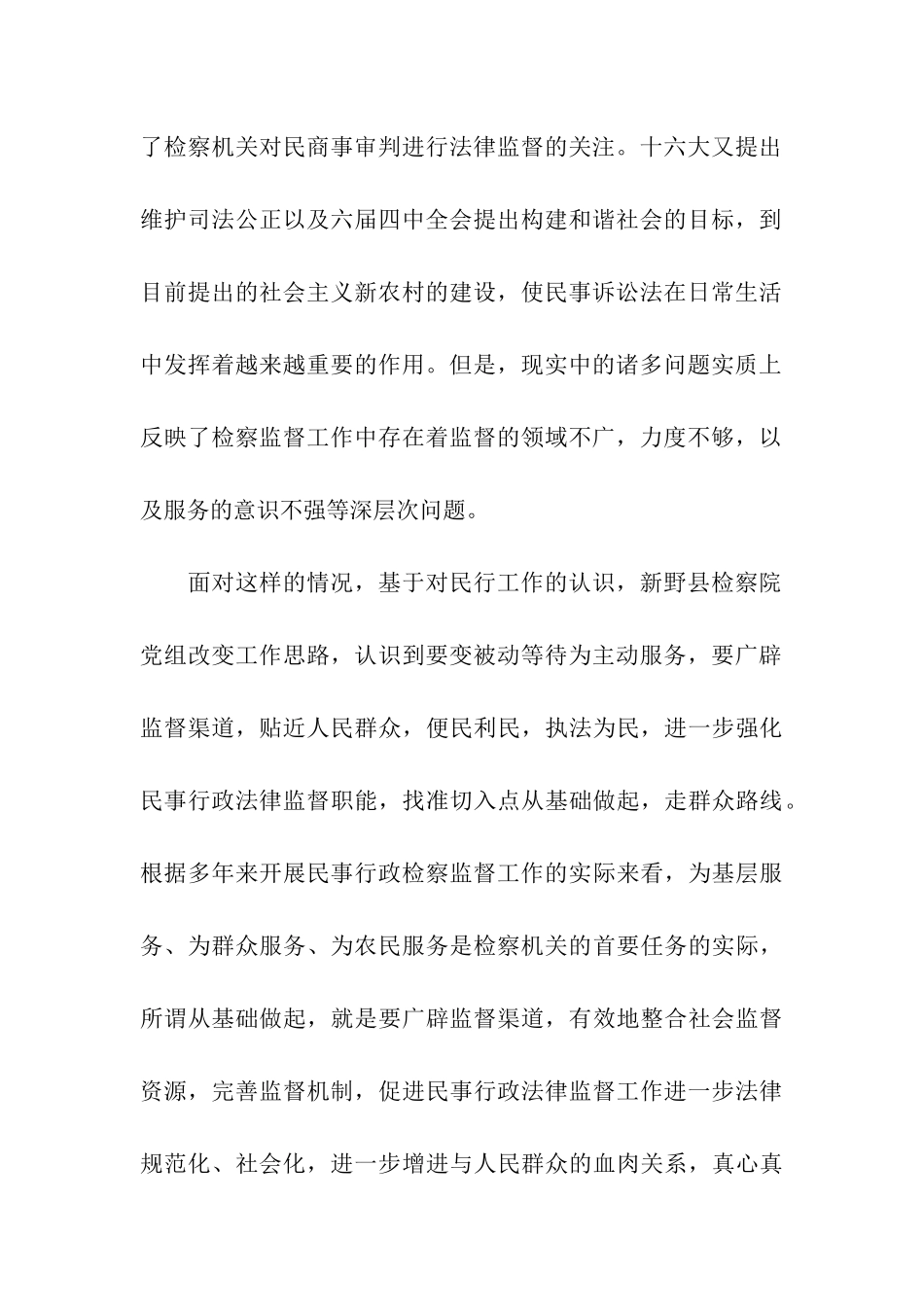 了检察机关对民商事审判进行法律监督的关注。十六大又提出维护司法公正以及六届四中全会提出构建和谐社会的目标，到目前提出的社会主义新农村的建设，使民事诉讼法在日常生活中发挥着越来越重要的作用。但是，现实中的诸多问题实质上反映了检察监督工作中存在着监督的领域不广，力度不够，以及服务的意识不强等深层次问题。

面对这样的情况，基于对民行工作的认识，新野县检察院党组改变工作思路，认识到要变被动等待为主动服务，要广辟监督渠道，贴近人民群众，便民利民，执法为民，进一步强化民事行政法律监督职能，找准切入点从基础做起，走群众路线。根据多年来开展民事行政检察监督工作的实际来看，为基层服务、为群众服务、为农民服务是检察机关的首要任务的实际，所谓从基础做起，就是要广辟监督渠道，有效地整合社会监督资源，完善监督机制，促进民事行政法律监督工作进一步法律规范化、社会化，进一步增进与人民群众的血肉关系，真心真